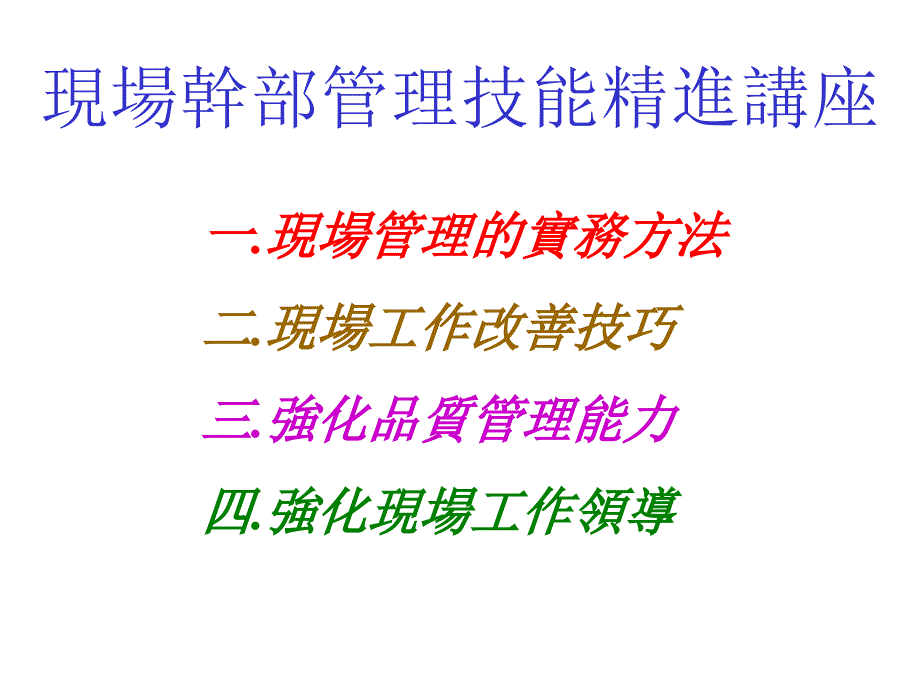 現場幹部管理技能精進講座

一.現場管理的實務方法

二.現場工作改善技巧

三.強化品質管理能力

四.強化現場工作領導